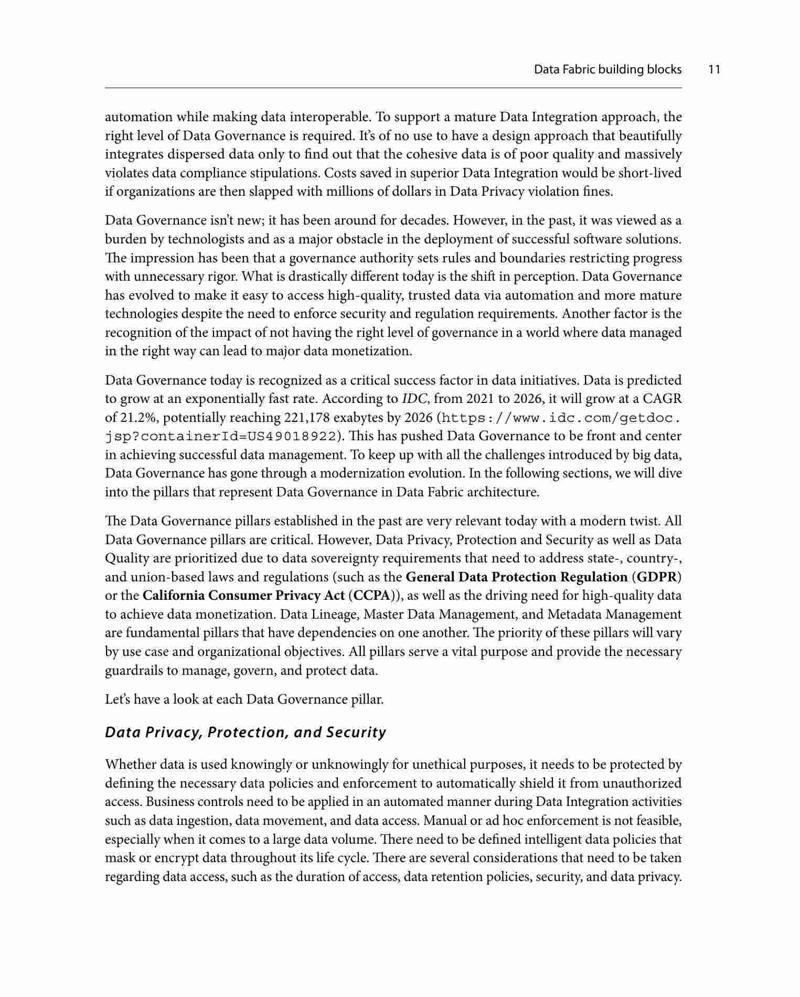 Data Fabric building blocks 11

automation while making data interoperable. To support a mature Data Integration approach, the right level of Data Governance is required. It's of no use to have a design approach that beautifully integrates dispersed data only to find out that the cohesive data is of poor quality and massively violates data compliance stipulations. Costs saved in superior Data Integration would be short-lived if organizations are then slapped with millions of dollars in Data Privacy violation fines.

Data Governance isn't new; it has been around for decades. However, in the past, it was viewed as a burden by technologists and as a major obstacle in the deployment of successful software solutions. The impression has been that a governance authority sets rules and boundaries restricting progress with unnecessary rigor. What is drastically different today is the shift in perception. Data Governance has evolved to make it easy to access high-quality, trusted data via automation and more mature technologies despite the need to enforce security and regulation requirements. Another factor is the recognition of the impact of not having the right level of governance in a world where data managed in the right way can lead to major data monetization.

Data Governance today is recognized as a critical success factor in data initiatives. Data is predicted to grow at an exponentially fast rate. According to IDC, from 2021 to 2026, it will grow at a CAGR of 21.2%, potentially reaching 221,178 exabytes by 2026 (https://www.idc.com/getdoc.jsp?containerId=US49018922). This has pushed Data Governance to be front and center in achieving successful data management. To keep up with all the challenges introduced by big data, Data Governance has gone through a modernization evolution. In the following sections, we will dive into the pillars that represent Data Governance in Data Fabric architecture.

The Data Governance pillars established in the past are very relevant today with a modern twist. All Data Governance pillars are critical. However, Data Privacy, Protection and Security as well as Data Quality are prioritized due to data sovereignty requirements that need to address state-, country-, and union-based laws and regulations (such as the General Data Protection Regulation (GDPR) or the California Consumer Privacy Act (CCPA)), as well as the driving need for high-quality data to achieve data monetization. Data Lineage, Master Data Management, and Metadata Management are fundamental pillars that have dependencies on one another. The priority of these pillars will vary by use case and organizational objectives. All pillars serve a vital purpose and provide the necessary guardrails to manage, govern, and protect data.

Let's have a look at each Data Governance pillar.

Data Privacy, Protection, and Security

Whether data is used knowingly or unknowingly for unethical purposes, it needs to be protected by defining the necessary data policies and enforcement to automatically shield it from unauthorized access. Business controls need to be applied in an automated manner during Data Integration activities such as data ingestion, data movement, and data access. Manual or ad hoc enforcement is not feasible, especially when it comes to a large data volume. There need to be defined intelligent data policies that mask or encrypt data throughout its life cycle. There are several considerations that need to be taken regarding data access, such as the duration of access, data retention policies, security, and data privacy.